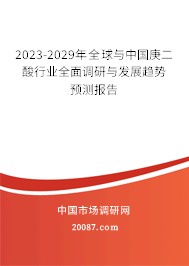 2023-2029年全球与中国庚二酸行业全面调研与发展趋势预测报告

中国市场调研网

20087.com